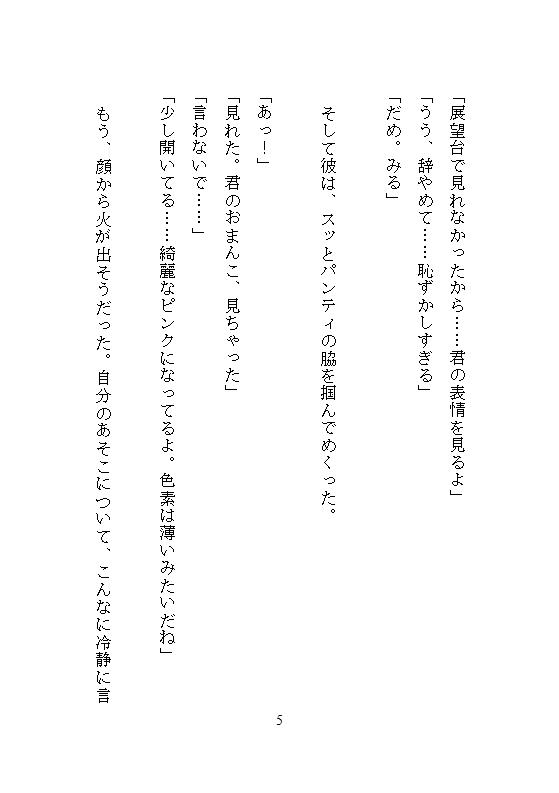 「展望台で見れなかったから……君の表情を見るよ」
「うう、辞やめて……恥ずかしすぎる」
「だめ。みる」

そして彼は、スッとパンティの脇を掴んでめくった。

「あっ!」
「見れた。君のおまんこ、見ちゃった」
「言わないで……」
「少し開いてる……綺麗なピンクになってるよ。色素は薄いみたいだね」
もう、顔から火が出そうだった。自分のあそこについて、こんなに冷静に言

5